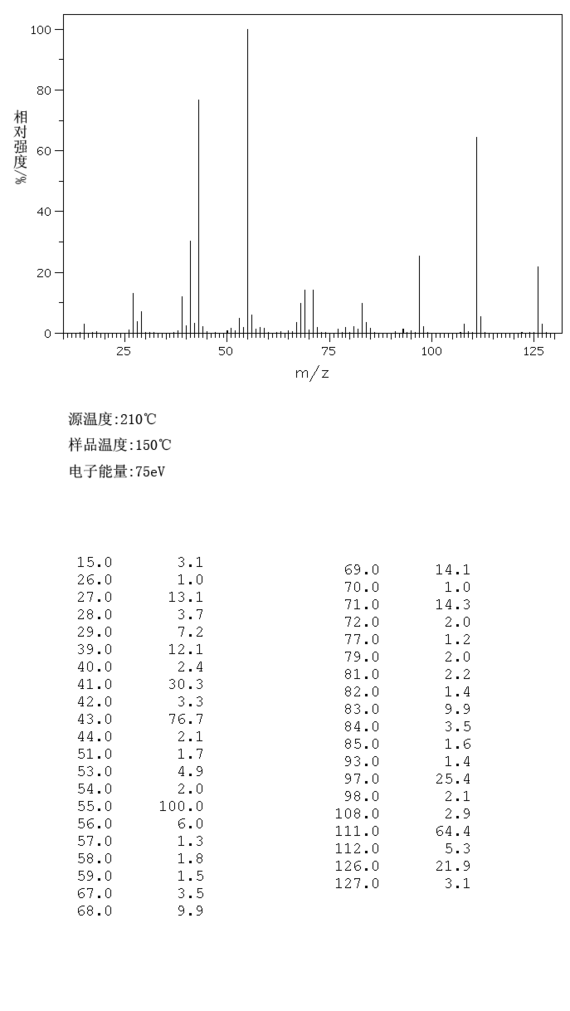 100
80
60
40
20
0
相对强度/%
25 50 75 100 125
m/z

源温度:210℃
样品温度:150℃
电子能量:75eV

| | |
|---|---|
| 15.0 | 3.1 |
| 26.0 | 1.0 |
| 27.0 | 13.1 |
| 28.0 | 3.7 |
| 29.0 | 7.2 |
| 39.0 | 12.1 |
| 40.0 | 2.4 |
| 41.0 | 30.3 |
| 42.0 | 3.3 |
| 43.0 | 76.7 |
| 44.0 | 2.1 |
| 51.0 | 1.7 |
| 53.0 | 4.9 |
| 54.0 | 2.0 |
| 55.0 | 100.0 |
| 56.0 | 6.0 |
| 57.0 | 1.3 |
| 58.0 | 1.8 |
| 59.0 | 1.5 |
| 67.0 | 3.5 |
| 68.0 | 9.9 |

| | |
|---|---|
| 69.0 | 14.1 |
| 70.0 | 1.0 |
| 71.0 | 14.3 |
| 72.0 | 2.0 |
| 77.0 | 1.2 |
| 79.0 | 2.0 |
| 81.0 | 2.2 |
| 82.0 | 1.4 |
| 83.0 | 9.9 |
| 84.0 | 3.5 |
| 85.0 | 1.6 |
| 93.0 | 1.4 |
| 97.0 | 25.4 |
| 98.0 | 2.1 |
| 108.0 | 2.9 |
| 111.0 | 64.4 |
| 112.0 | 5.3 |
| 126.0 | 21.9 |
| 127.0 | 3.1 |